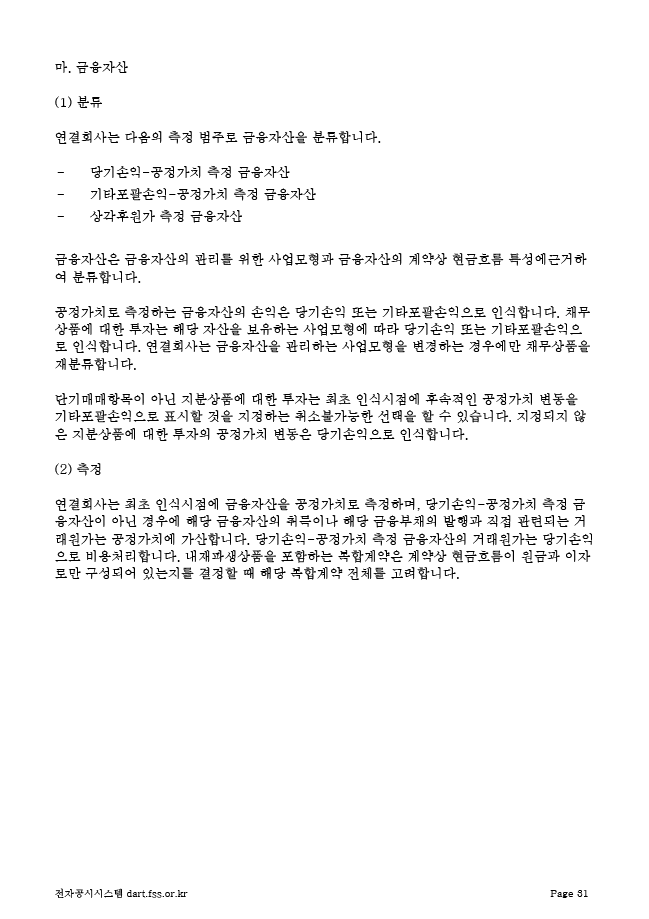 마. 금융자산

(1) 분류

연결회사는 다음의 측정 범주로 금융자산을 분류합니다.

- 당기손익-공정가치 측정 금융자산
- 기타포괄손익-공정가치 측정 금융자산
- 상각후원가 측정 금융자산

금융자산은 금융자산의 관리를 위한 사업모형과 금융자산의 계약상 현금흐름 특성에근거하여 분류합니다.

공정가치로 측정하는 금융자산의 손익은 당기손익 또는 기타포괄손익으로 인식합니다. 채무상품에 대한 투자는 해당 자산을 보유하는 사업모형에 따라 당기손익 또는 기타포괄손익으로 인식합니다. 연결회사는 금융자산을 관리하는 사업모형을 변경하는 경우에만 채무상품을 재분류합니다.

단기매매항목이 아닌 지분상품에 대한 투자는 최초 인식시점에 후속적인 공정가치 변동을 기타포괄손익으로 표시할 것을 지정하는 취소불가능한 선택을 할 수 있습니다. 지정되지 않은 지분상품에 대한 투자의 공정가치 변동은 당기손익으로 인식합니다.

(2) 측정

연결회사는 최초 인식시점에 금융자산을 공정가치로 측정하며, 당기손익-공정가치 측정 금융자산이 아닌 경우에 해당 금융자산의 취득이나 해당 금융부채의 발행과 직접 관련되는 거래원가는 공정가치에 가산합니다. 당기손익-공정가치 측정 금융자산의 거래원가는 당기손익으로 비용처리합니다. 내재파생상품을 포함하는 복합계약은 계약상 현금흐름이 원금과 이자로만 구성되어 있는지를 결정할 때 해당 복합계약 전체를 고려합니다.

전자공시시스템 dart.fss.or.kr Page 31